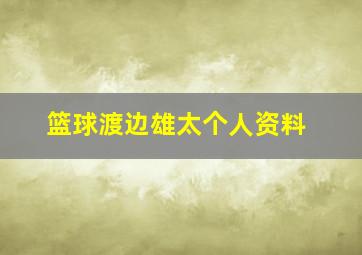 篮球渡边雄太个人资料